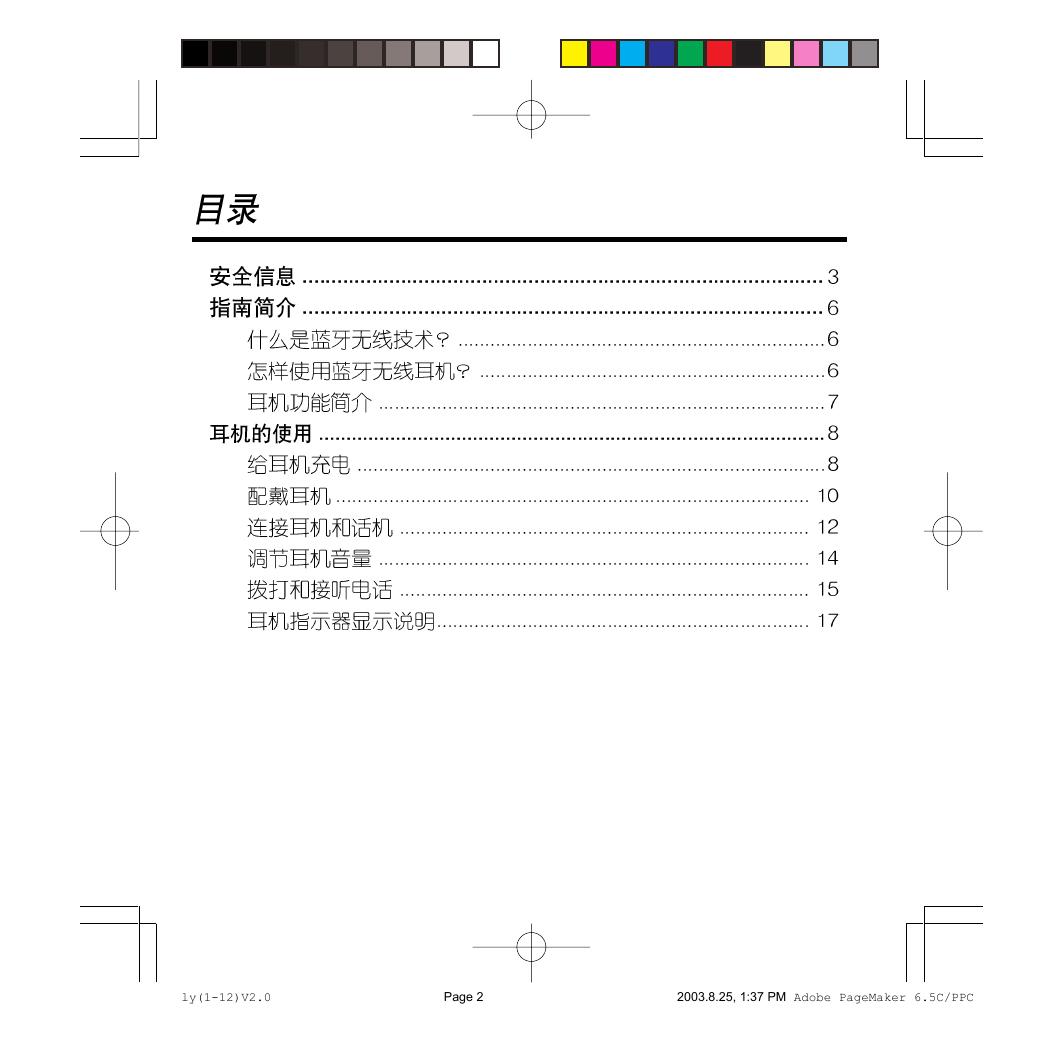 目录

安全信息 3
指南简介 6
什么是蓝牙无线技术? 6
怎样使用蓝牙无线耳机? 6
耳机功能简介 7
耳机的使用 8
给耳机充电 8
配戴耳机 10
连接耳机和话机 12
调节耳机音量 14
拨打和接听电话 15
耳机指示器显示说明 17

ly(1-12)V2.0 Page 2 2003.8.25, 1:37 PM Adobe PageMaker 6.5C/PPC